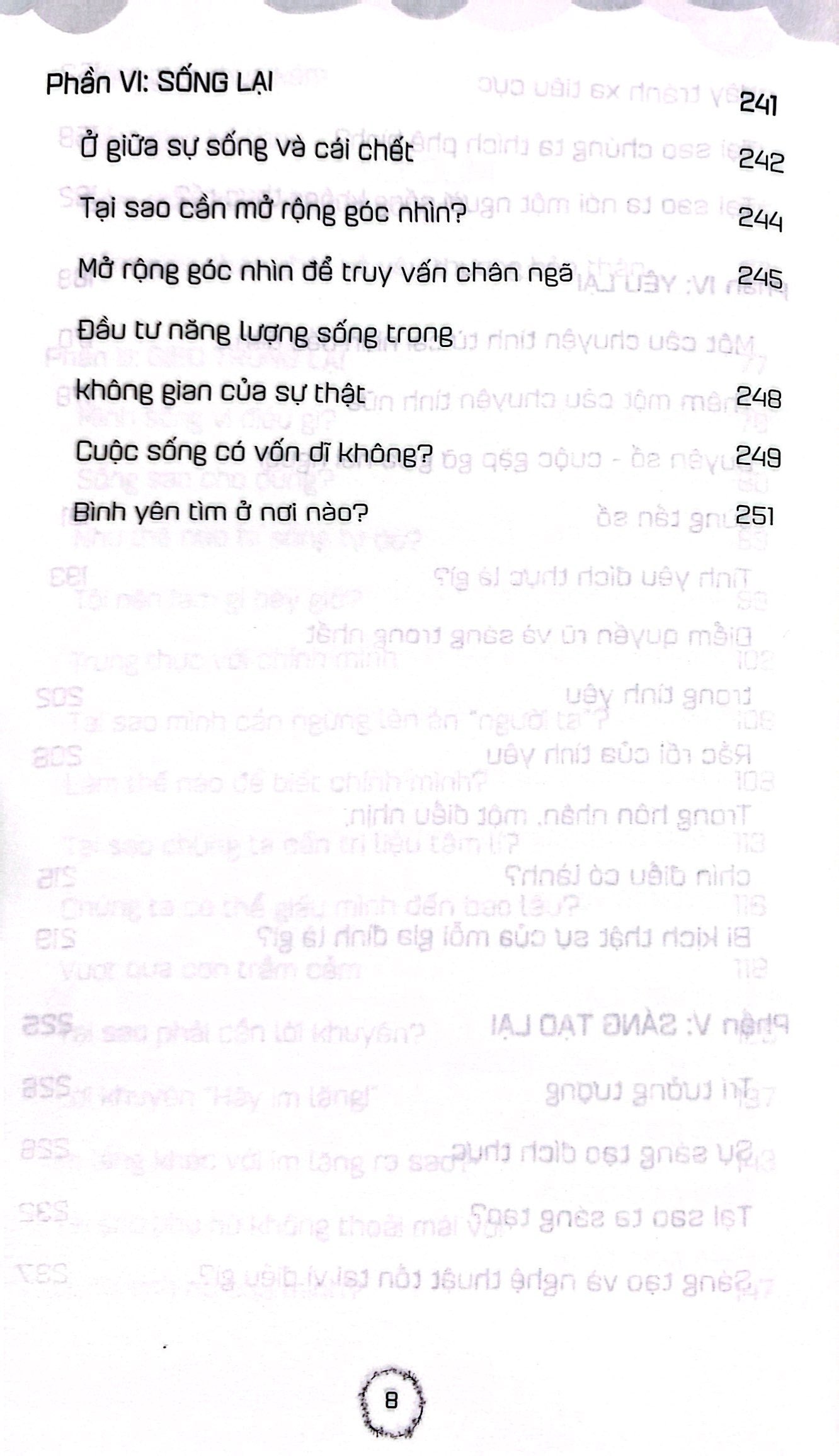 Phần VI: SỐNG LẠI 241

Ở giữa sự sống và cái chết 242

Tại sao cần mở rộng góc nhìn? 244

Mở rộng góc nhìn để truy vấn chân ngã 245

Đầu tư năng lượng sống trong không gian của sự thật 248

Cuộc sống có vốn dĩ không? 249

Bình yên tìm ở nơi nào? 251

8